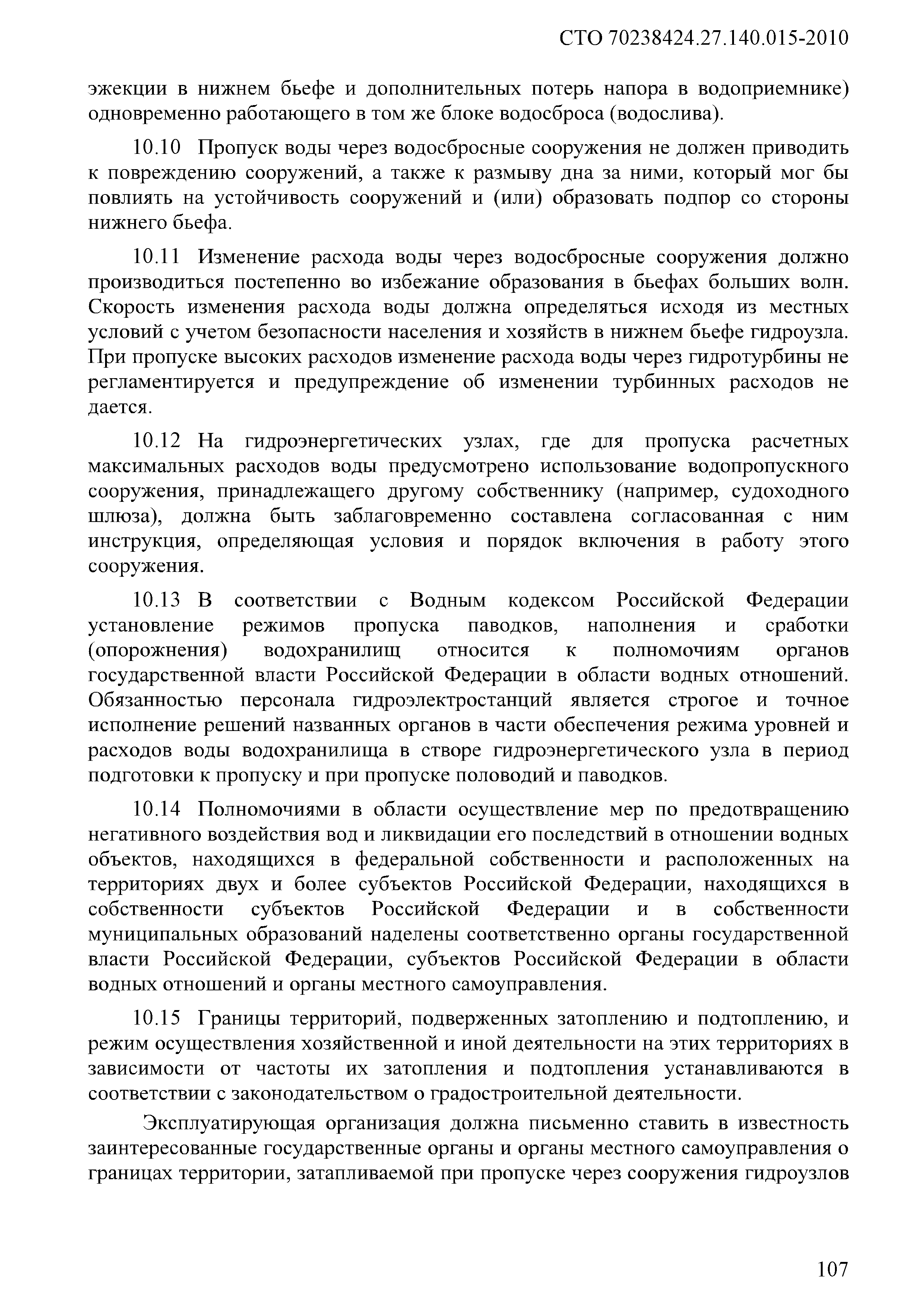 СТО 70238424.27.140.015-2010

эжекции в нижнем бьефе и дополнительных потерь напора в водоприемнике) одновременно работающего в том же блоке водосброса (водослива).

10.10 Пропуск воды через водосбросные сооружения не должен приводить к повреждению сооружений, а также к размыву дна за ними, который мог бы повлиять на устойчивость сооружений и (или) образовать подпор со стороны нижнего бьефа.

10.11 Изменение расхода воды через водосбросные сооружения должно производиться постепенно во избежание образования в бьефах больших волн. Скорость изменения расхода воды должна определяться исходя из местных условий с учетом безопасности населения и хозяйств в нижнем бьефе гидроузла. При пропуске высоких расходов изменение расхода воды через гидротурбины не регламентируется и предупреждение об изменении турбинных расходов не дается.

10.12 На гидроэнергетических узлах, где для пропуска расчетных максимальных расходов воды предусмотрено использование водопропускного сооружения, принадлежащего другому собственнику (например, судоходного шлюза), должна быть заблаговременно составлена согласованная с ним инструкция, определяющая условия и порядок включения в работу этого сооружения.

10.13 В соответствии с Водным кодексом Российской Федерации установление режимов пропуска паводков, наполнения и сработки (опорожнения) водохранилищ относится к полномочиям органов государственной власти Российской Федерации в области водных отношений. Обязанностью персонала гидроэлектростанций является строгое и точное исполнение решений названных органов в части обеспечения режима уровней и расходов воды водохранилища в створе гидроэнергетического узла в период подготовки к пропуску и при пропуске половодий и паводков.

10.14 Полномочиями в области осуществление мер по предотвращению негативного воздействия вод и ликвидации его последствий в отношении водных объектов, находящихся в федеральной собственности и расположенных на территориях двух и более субъектов Российской Федерации, находящихся в собственности субъектов Российской Федерации и в собственности муниципальных образований наделены соответственно органы государственной власти Российской Федерации, субъектов Российской Федерации в области водных отношений и органы местного самоуправления.

10.15 Границы территорий, подверженных затоплению и подтоплению, и режим осуществления хозяйственной и иной деятельности на этих территориях в зависимости от частоты их затопления и подтопления устанавливаются в соответствии с законодательством о градостроительной деятельности.

Эксплуатирующая организация должна письменно ставить в известность заинтересованные государственные органы и органы местного самоуправления о границах территории, затапливаемой при пропуске через сооружения гидроузлов

107